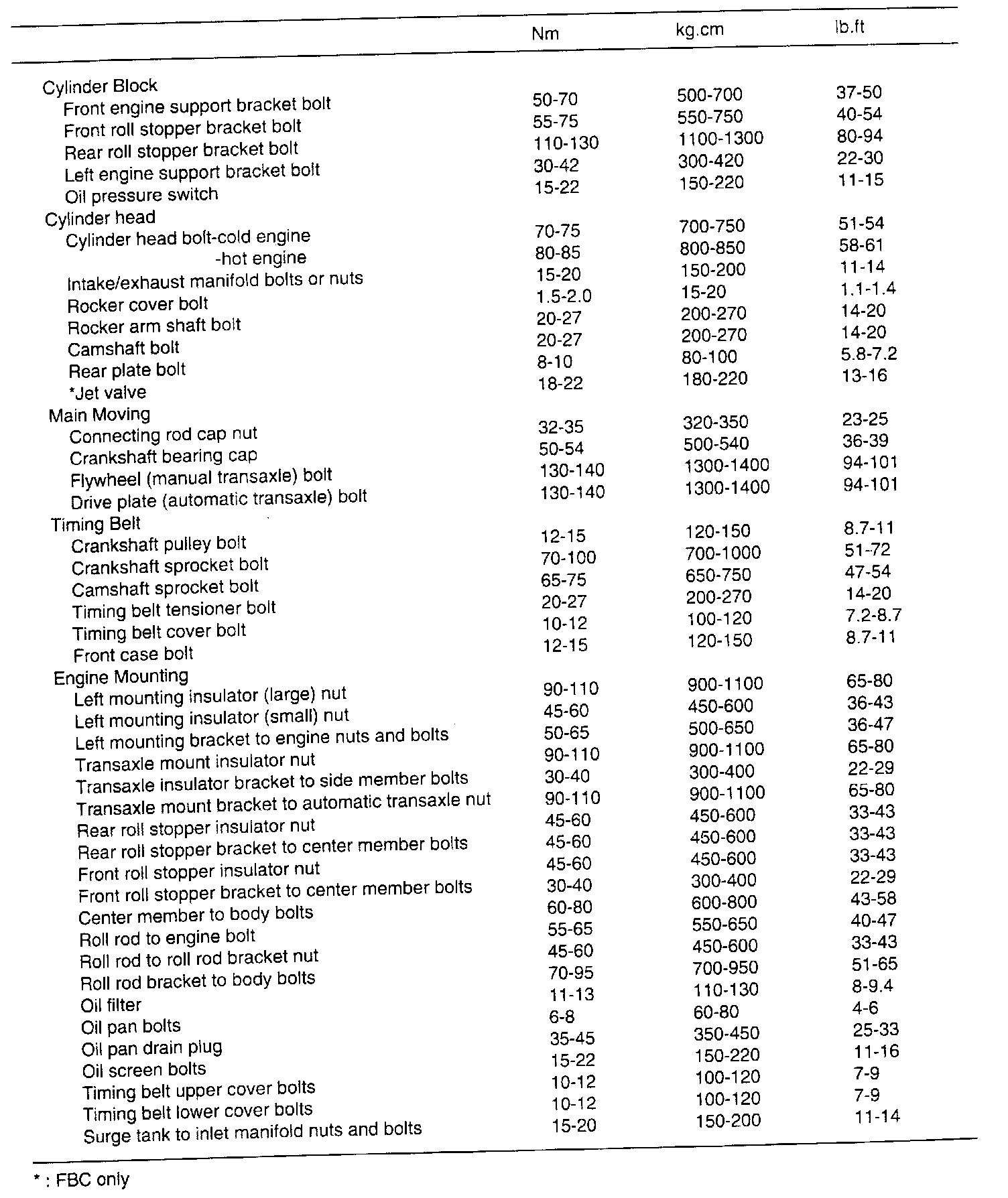 | | Nm | kg.cm | lb.ft |
|---|---|---|---|
| Cylinder Block | | | |
| Front engine support bracket bolt | 50-70 | 500-700 | 37-50 |
| Front roll stopper bracket bolt | 55-75 | 550-750 | 40-54 |
| Rear roll stopper bracket bolt | 110-130 | 1100-1300 | 80-94 |
| Left engine support bracket bolt | 30-42 | 300-420 | 22-30 |
| Oil pressure switch | 15-22 | 150-220 | 11-15 |
| Cylinder head | | | |
| Cylinder head bolt-cold engine | 70-75 | 700-750 | 51-54 |
| -hot engine | 80-85 | 800-850 | 58-61 |
| Intake/exhaust manifold bolts or nuts | 15-20 | 150-200 | 11-14 |
| Rocker cover bolt | 1.5-2.0 | 15-20 | 1.1-1.4 |
| Rocker arm shaft bolt | 20-27 | 200-270 | 14-20 |
| Camshaft bolt | 20-27 | 200-270 | 14-20 |
| Rear plate bolt | 8-10 | 80-100 | 5.8-7.2 |
| *Jet valve | 18-22 | 180-220 | 13-16 |
| Main Moving | | | |
| Connecting rod cap nut | 32-35 | 320-350 | 23-25 |
| Crankshaft bearing cap | 50-54 | 500-540 | 36-39 |
| Flywheel (manual transaxle) bolt | 130-140 | 1300-1400 | 94-101 |
| Drive plate (automatic transaxle) bolt | 130-140 | 1300-1400 | 94-101 |
| Timing Belt | | | |
| Crankshaft pulley bolt | 12-15 | 120-150 | 8.7-11 |
| Crankshaft sprocket bolt | 70-100 | 700-1000 | 51-72 |
| Camshaft sprocket bolt | 65-75 | 650-750 | 47-54 |
| Timing belt tensioner bolt | 20-27 | 200-270 | 14-20 |
| Timing belt cover bolt | 10-12 | 100-120 | 7.2-8.7 |
| Front case bolt | 12-15 | 120-150 | 8.7-11 |
| Engine Mounting | | | |
| Left mounting insulator (large) nut | 90-110 | 900-1100 | 65-80 |
| Left mounting insulator (small) nut | 45-60 | 450-600 | 36-43 |
| Left mounting bracket to engine nuts and bolts | 50-65 | 500-650 | 36-47 |
| Transaxle mount insulator nut | 90-110 | 900-1100 | 65-80 |
| Transaxle insulator bracket to side member bolts | 30-40 | 300-400 | 22-29 |
| Transaxle mount bracket to automatic transaxle nut | 90-110 | 900-1100 | 65-80 |
| Rear roll stopper insulator nut | 45-60 | 450-600 | 33-43 |
| Rear roll stopper bracket to center member bolts | 45-60 | 450-600 | 33-43 |
| Front roll stopper insulator nut | 45-60 | 450-600 | 33-43 |
| Front roll stopper bracket to center member bolts | 30-40 | 300-400 | 22-29 |
| Center member to body bolts | 60-80 | 600-800 | 43-58 |
| Roll rod to engine bolt | 55-65 | 550-650 | 40-47 |
| Roll rod to roll rod bracket nut | 45-60 | 450-600 | 33-43 |
| Roll rod bracket to body bolts | 70-95 | 700-950 | 51-65 |
| Oil filter | 11-13 | 110-130 | 8-9.4 |
| Oil pan bolts | 6-8 | 60-80 | 4-6 |
| Oil pan drain plug | 35-45 | 350-450 | 25-33 |
| Oil screen bolts | 15-22 | 150-220 | 11-16 |
| Timing belt upper cover bolts | 10-12 | 100-120 | 7-9 |
| Timing belt lower cover bolts | 10-12 | 100-120 | 7-9 |
| Surge tank to inlet manifold nuts and bolts | 15-20 | 150-200 | 11-14 |

* : FBC only